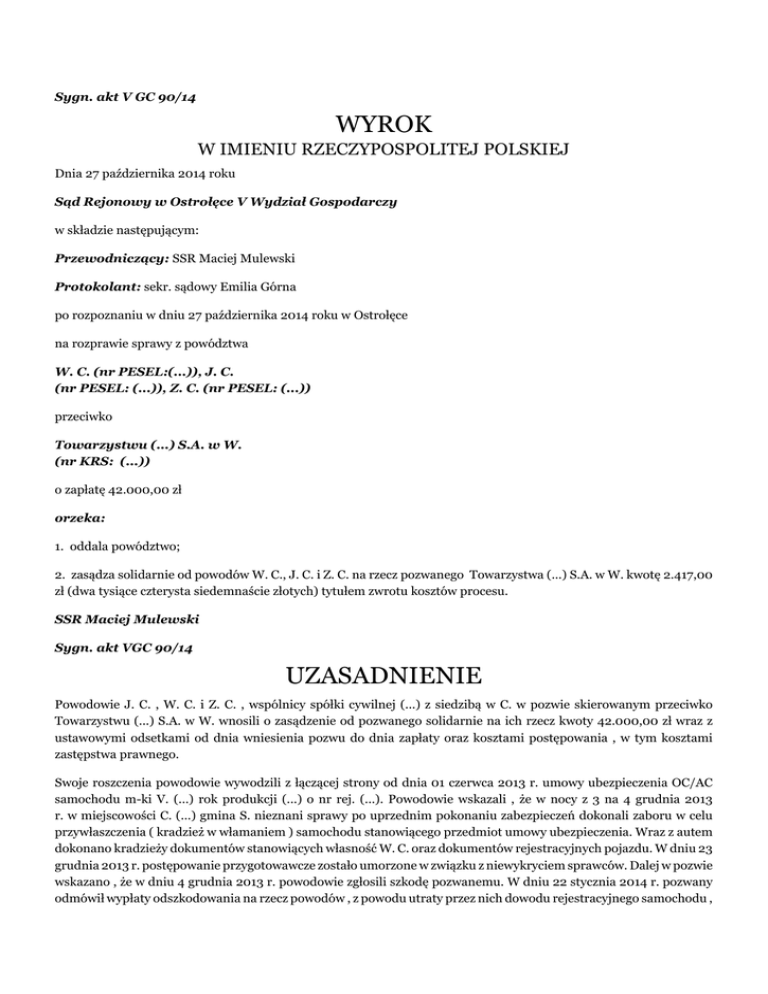 Sygn. akt V GC 90/14

WYROK

W IMIENIU RZECZYPOSPOLITEJ POLSKIEJ

Dnia 27 października 2014 roku

Sąd Rejonowy w Ostrołęce V Wydział Gospodarczy

w składzie następującym:

Przewodniczący: SSR Maciej Mulewski

Protokolant: sekr. sądowy Emilia Górna

po rozpoznaniu w dniu 27 października 2014 roku w Ostrołęce

na rozprawie sprawy z powództwa

W. C. (nr PESEL:(...)), J. C. (nr PESEL: (...)), Z. C. (nr PESEL: (...))

przeciwko

Towarzystwu (...) S.A. w W. (nr KRS: (...))

o zapłatę 42.000,00 zł

orzeka:

1. oddala powództwo;

2. zasądza solidarnie od powodów W. C., J. C. i Z. C. na rzecz pozwanego Towarzystwa (...) S.A. w W. kwotę 2.417,00 zł (dwa tysiące czterysta siedemnaście złotych) tytułem zwrotu kosztów procesu.

SSR Maciej Mulewski

Sygn. akt VGC 90/14

UZASADNIENIE

Powodowie J. C. , W. C. i Z. C. , wspólnicy spółki cywilnej (...) z siedzibą w C. w pozwie skierowanym przeciwko Towarzystwu (...) S.A. w W. wnosili o zasądzenie od pozwanego solidarnie na ich rzecz kwoty 42.000,00 zł wraz z ustawowymi odsetkami od dnia wniesienia pozwu do dnia zapłaty oraz kosztami postępowania , w tym kosztami zastępstwa prawnego.

Swoje roszczenia powodowie wywodzili z łączącej strony od dnia 01 czerwca 2013 r. umowy ubezpieczenia OC/AC samochodu m-ki V. (...) rok produkcji (...) o nr rej. (...). Powodowie wskazali , że w nocy z 3 na 4 grudnia 2013 r. w miejscowości C. (...) gmina S. nieznani sprawy po uprzednim pokonaniu zabezpieczeń dokonali zaboru w celu przywłaszczenia ( kradzież w włamaniem ) samochodu stanowiącego przedmiot umowy ubezpieczenia. Wraz z autem dokonano kradzieży dokumentów stanowiących własność W. C. oraz dokumentów rejestracyjnych pojazdu. W dniu 23 grudnia 2013 r. postępowanie przygotowawcze zostało umorzone w związku z niewykryciem sprawców. Dalej w pozwie wskazano , że w dniu 4 grudnia 2013 r. powodowie zgłosili szkodę pozwanemu. W dniu 22 stycznia 2014 r. pozwany odmówił wypłaty odszkodowania na rzecz powodów , z powodu utraty przez nich dowodu rejestracyjnego samochodu ,